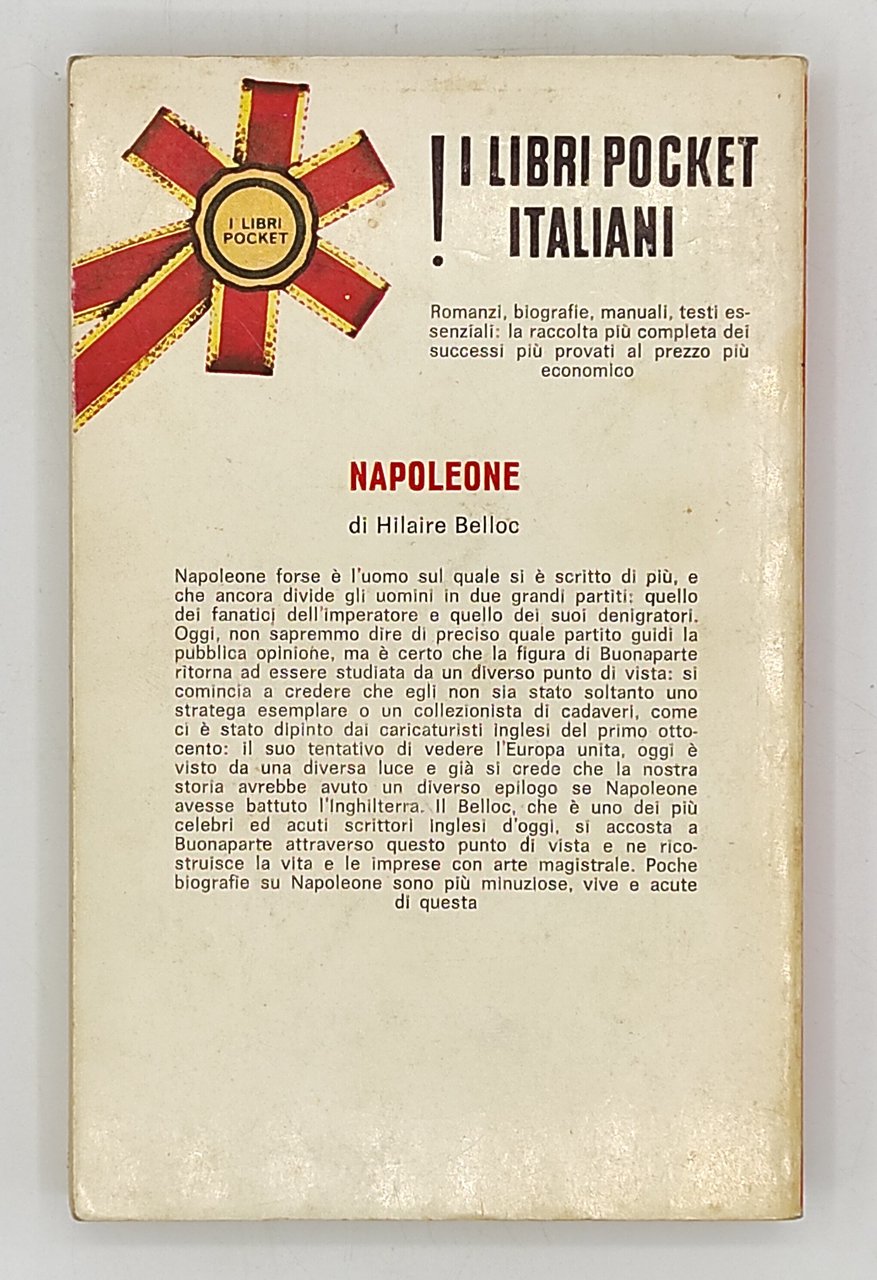 I LIBRI POCKET

! I LIBRI POCKET ITALIANI

Romanzi, biografie, manuali, testi essenziali: la raccolta più completa dei successi più provati al prezzo più economico

NAPOLEONE

di Hilaire Belloc

Napoleone forse è l'uomo sul quale si è scritto di più, e che ancora divide gli uomini in due grandi partiti: quello dei fanatici dell'imperatore e quello dei suoi denigratori. Oggi, non sapremmo dire di preciso quale partito guidi la pubblica opinione, ma è certo che la figura di Buonaparte ritorna ad essere studiata da un diverso punto di vista: si comincia a credere che egli non sia stato soltanto uno stratega esemplare o un collezionista di cadaveri, come ci è stato dipinto dai caricaturisti inglesi del primo ottocento: il suo tentativo di vedere l'Europa unita, oggi è visto da una diversa luce e già si crede che la nostra storia avrebbe avuto un diverso epilogo se Napoleone avesse battuto l'Inghilterra. Il Belloc, che è uno dei più celebri ed acuti scrittori inglesi d'oggi, si accosta a Buonaparte attraverso questo punto di vista e ne ricostruisce la vita e le imprese con arte magistrale. Poche biografie su Napoleone sono più minuziose, vive e acute di questa